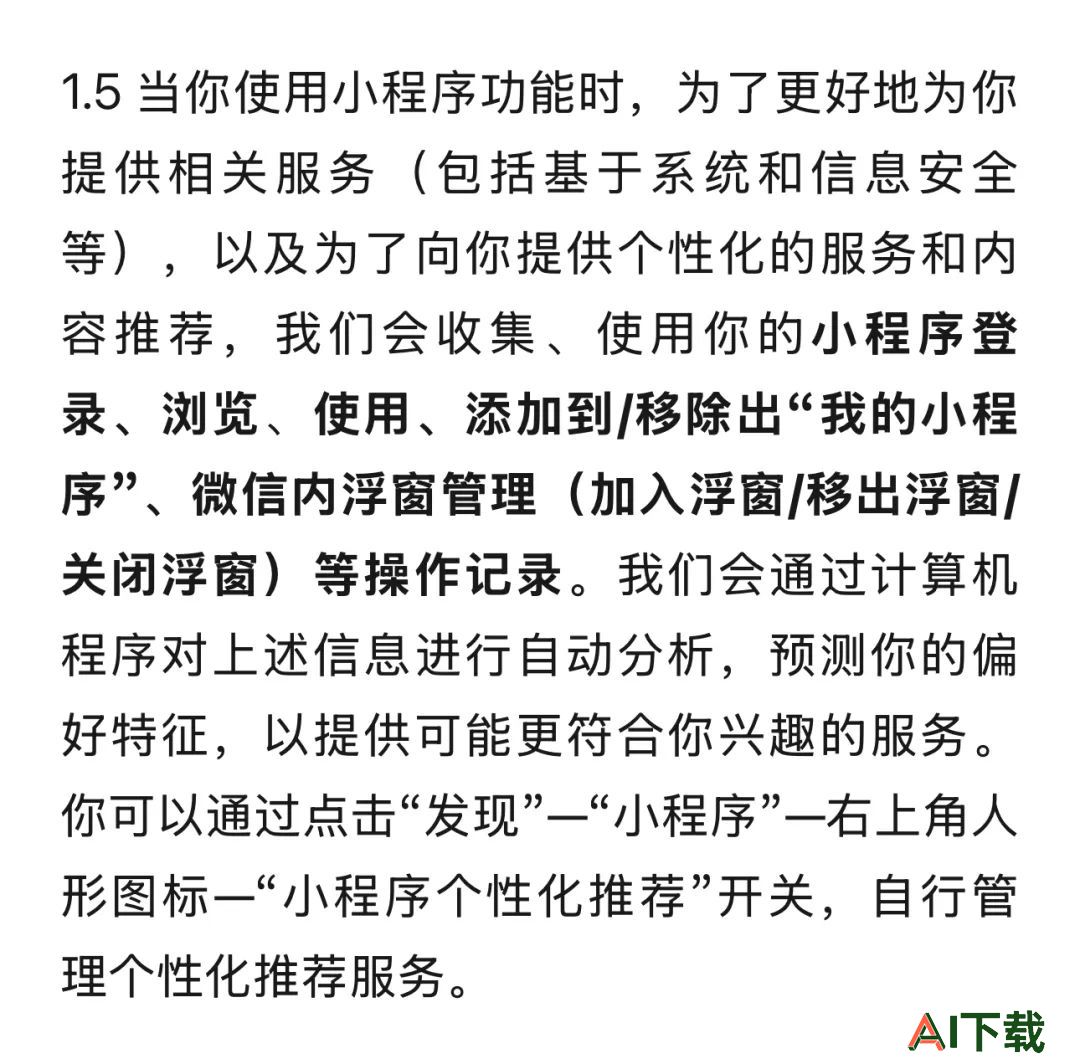 1.5 当你使用小程序功能时，为了更好地为你提供相关服务（包括基于系统和信息安全等），以及为了向你提供个性化的服务和内容推荐，我们会收集、使用你的小程序登录、浏览、使用、添加到/移除出“我的小程序”、微信内浮窗管理（加入浮窗/移出浮窗/关闭浮窗）等操作记录。我们会通过计算机程序对上述信息进行自动分析，预测你的偏好特征，以提供可能更符合你兴趣的服务。你可以通过点击“发现”—“小程序”—右上角人形图标—“小程序个性化推荐”开关，自行管理个性化推荐服务。

AI下载